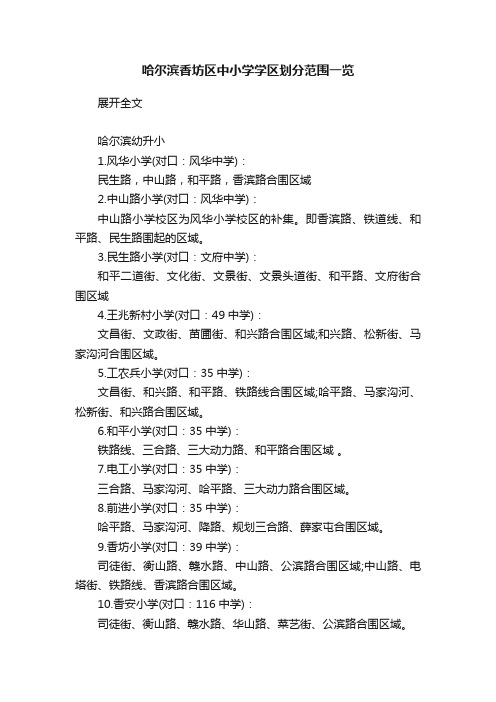 哈尔滨香坊区中小学学区划分范围一览

展开全文

哈尔滨幼升小

1.风华小学(对口：风华中学)：

民生路，中山路，和平路，香滨路合围区域

2.中山路小学(对口：风华中学)：

中山路小学校区为风华小学校区的补集。即香滨路、铁道线、和平路、民生路围起的区域。

3.民生路小学(对口：文府中学)：

和平二道街、文化街、文景街、文景头道街、和平路、文府街合围区域

4.王兆新村小学(对口：49 中学)：

文昌街、文政街、苗圃街、和兴路合围区域;和兴路、松新街、马家沟河合围区域。

5.工农兵小学(对口：35 中学)：

文昌街、和兴路、和平路、铁路线合围区域;哈平路、马家沟河、松新街、和兴路合围区域。

6.和平小学(对口：35 中学)：

铁路线、三合路、三大动力路、和平路合围区域 。

7.电工小学(对口：35 中学)：

三合路、马家沟河、哈平路、三大动力路合围区域。

8.前进小学(对口：35 中学)：

哈平路、马家沟河、降路、规划三合路、薛家屯合围区域。

9.香坊小学(对口：39 中学)：

司徒街、衡山路、赣水路、中山路、公滨路合围区域;中山路、电塔街、铁路线、香滨路合围区域。

10.香安小学(对口：116 中学)：

司徒街、衡山路、赣水路、华山路、菜艺街、公滨路合围区域。